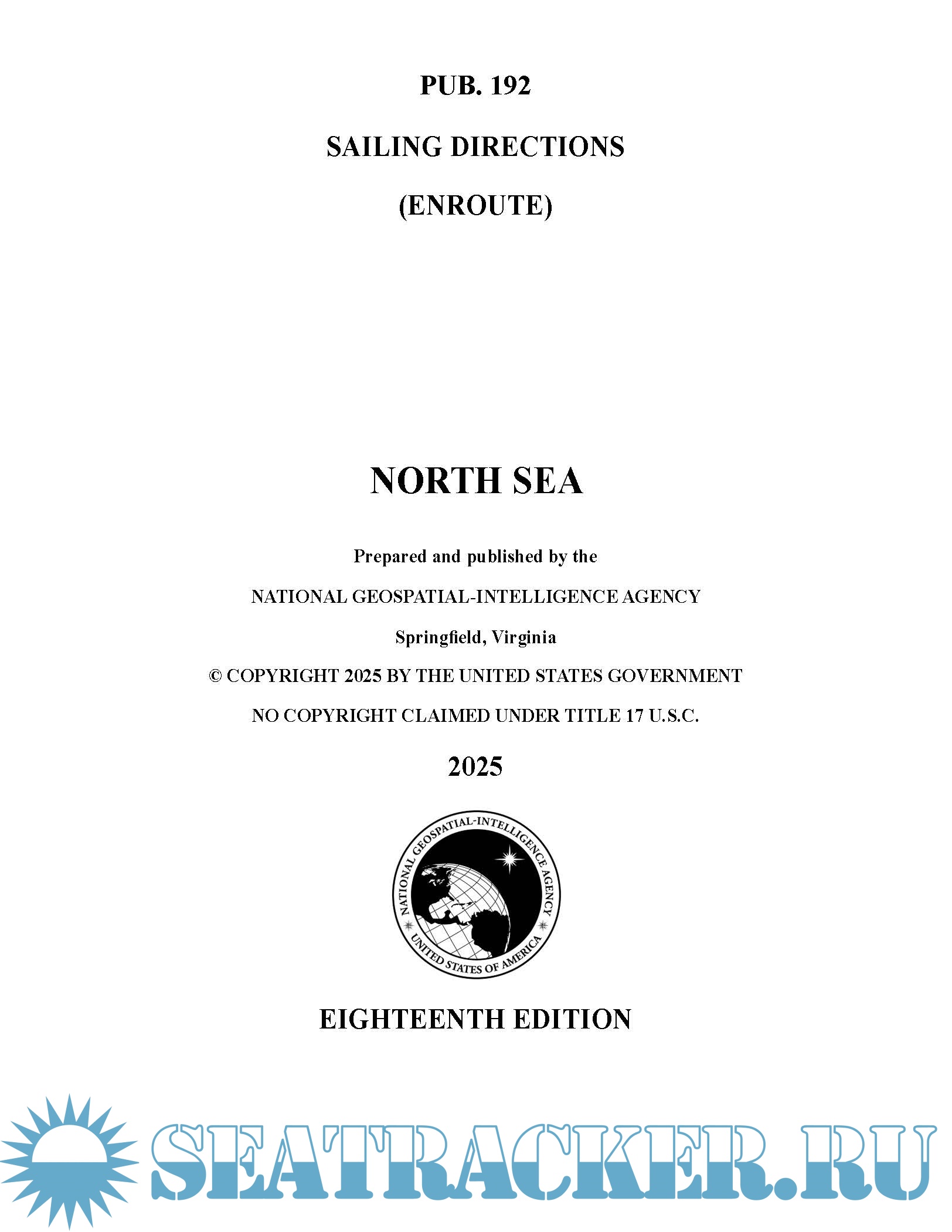 PUB. 192

SAILING DIRECTIONS

(ENROUTE)

NORTH SEA

Prepared and published by the

NATIONAL GEOSPATIAL-INTELLIGENCE AGENCY

Springfield, Virginia

© COPYRIGHT 2025 BY THE UNITED STATES GOVERNMENT

NO COPYRIGHT CLAIMED UNDER TITLE 17 U.S.C.

2025

NATIONAL GEOSPATIAL-INTELLIGENCE AGENCY
UNITED STATES OF AMERICA

EIGHTEENTH EDITION

SEATRACKER.RU